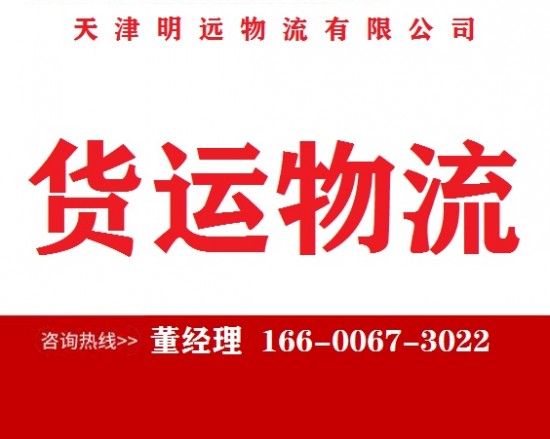 天津明远物流有限公司

货运物流

咨询热线>> 董经理 166-0067-3022